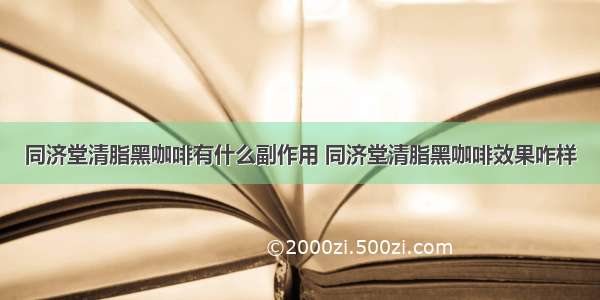 同济堂清脂黑咖啡有什么副作用 同济堂清脂黑咖啡效果咋样

©2000zi.500zi.com